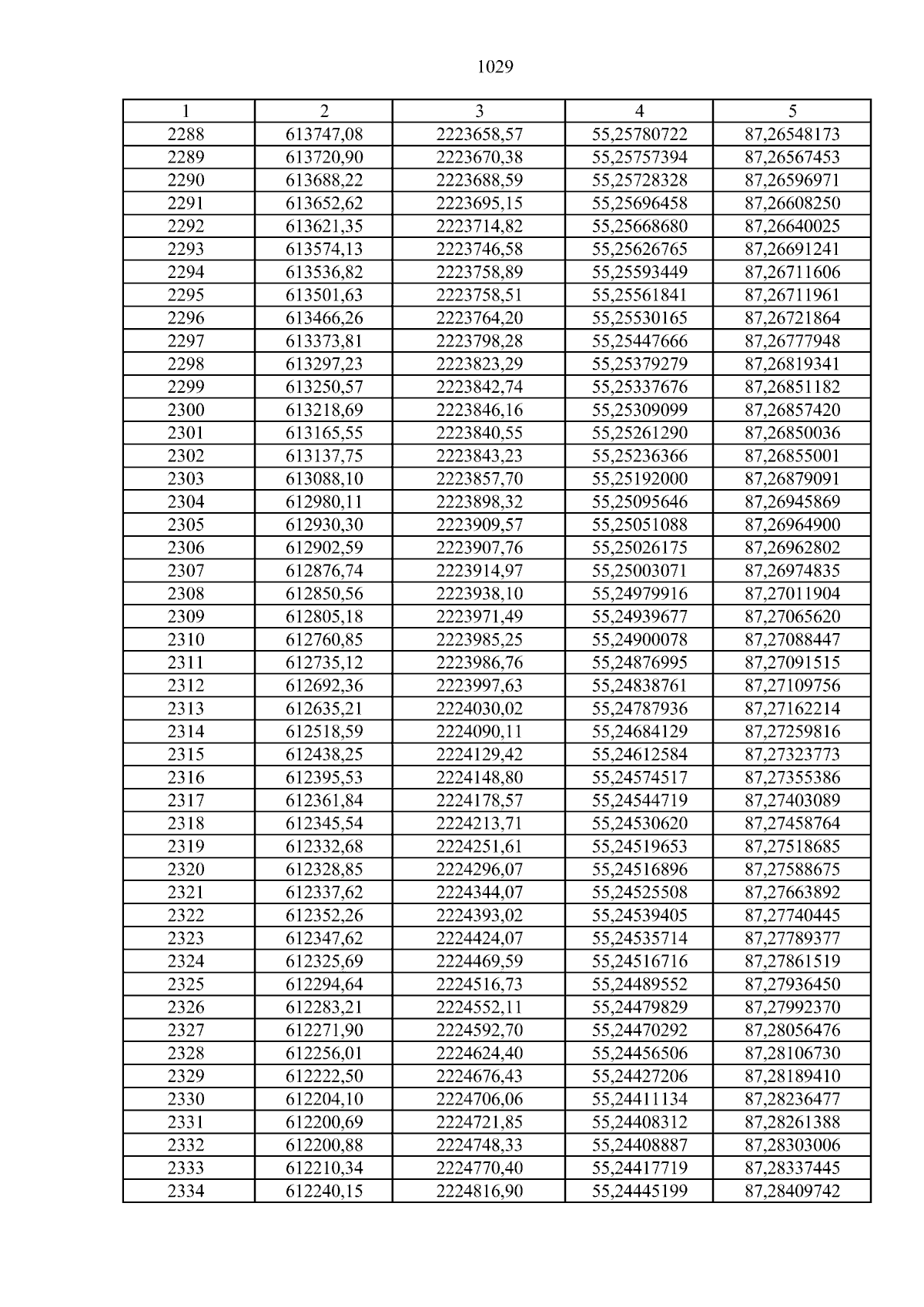 1029

| 1 | 2 | 3 | 4 | 5 |
|---|---|---|---|---|
| 2288 | 613747,08 | 2223658,57 | 55,25780722 | 87,26548173 |
| 2289 | 613720,90 | 2223670,38 | 55,25757394 | 87,26567453 |
| 2290 | 613688,22 | 2223688,59 | 55,25728328 | 87,26596971 |
| 2291 | 613652,62 | 2223695,15 | 55,25696458 | 87,26608250 |
| 2292 | 613621,35 | 2223714,82 | 55,25668680 | 87,26640025 |
| 2293 | 613574,13 | 2223746,58 | 55,25626765 | 87,26691241 |
| 2294 | 613536,82 | 2223758,89 | 55,25593449 | 87,26711606 |
| 2295 | 613501,63 | 2223758,51 | 55,25561841 | 87,26711961 |
| 2296 | 613466,26 | 2223764,20 | 55,25530165 | 87,26721864 |
| 2297 | 613373,81 | 2223798,28 | 55,25447666 | 87,26777948 |
| 2298 | 613297,23 | 2223823,29 | 55,25379279 | 87,26819341 |
| 2299 | 613250,57 | 2223842,74 | 55,25337676 | 87,26851182 |
| 2300 | 613218,69 | 2223846,16 | 55,25309099 | 87,26857420 |
| 2301 | 613165,55 | 2223840,55 | 55,25261290 | 87,26850036 |
| 2302 | 613137,75 | 2223843,23 | 55,25236366 | 87,26855001 |
| 2303 | 613088,10 | 2223857,70 | 55,25192000 | 87,26879091 |
| 2304 | 612980,11 | 2223898,32 | 55,25095646 | 87,26945869 |
| 2305 | 612930,30 | 2223909,57 | 55,25051088 | 87,26964900 |
| 2306 | 612902,59 | 2223907,76 | 55,25026175 | 87,26962802 |
| 2307 | 612876,74 | 2223914,97 | 55,25003071 | 87,26974835 |
| 2308 | 612850,56 | 2223938,10 | 55,24979916 | 87,27011904 |
| 2309 | 612805,18 | 2223971,49 | 55,24939677 | 87,27065620 |
| 2310 | 612760,85 | 2223985,25 | 55,24900078 | 87,27088447 |
| 2311 | 612735,12 | 2223986,76 | 55,24876995 | 87,27091515 |
| 2312 | 612692,36 | 2223997,63 | 55,24838761 | 87,27109756 |
| 2313 | 612635,21 | 2224030,02 | 55,24787936 | 87,27162214 |
| 2314 | 612518,59 | 2224090,11 | 55,24684129 | 87,27259816 |
| 2315 | 612438,25 | 2224129,42 | 55,24612584 | 87,27323773 |
| 2316 | 612395,53 | 2224148,80 | 55,24574517 | 87,27355386 |
| 2317 | 612361,84 | 2224178,57 | 55,24544719 | 87,27403089 |
| 2318 | 612345,54 | 2224213,71 | 55,24530620 | 87,27458764 |
| 2319 | 612332,68 | 2224251,61 | 55,24519653 | 87,27518685 |
| 2320 | 612328,85 | 2224296,07 | 55,24516896 | 87,27588675 |
| 2321 | 612337,62 | 2224344,07 | 55,24525508 | 87,27663892 |
| 2322 | 612352,26 | 2224393,02 | 55,24539405 | 87,27740445 |
| 2323 | 612347,62 | 2224424,07 | 55,24535714 | 87,27789377 |
| 2324 | 612325,69 | 2224469,59 | 55,24516716 | 87,27861519 |
| 2325 | 612294,64 | 2224516,73 | 55,24489552 | 87,27936450 |
| 2326 | 612283,21 | 2224552,11 | 55,24479829 | 87,27992370 |
| 2327 | 612271,90 | 2224592,70 | 55,24470292 | 87,28056476 |
| 2328 | 612256,01 | 2224624,40 | 55,24456506 | 87,28106730 |
| 2329 | 612222,50 | 2224676,43 | 55,24427206 | 87,28189410 |
| 2330 | 612204,10 | 2224706,06 | 55,24411134 | 87,28236477 |
| 2331 | 612200,69 | 2224721,85 | 55,24408312 | 87,28261388 |
| 2332 | 612200,88 | 2224748,33 | 55,24408887 | 87,28303006 |
| 2333 | 612210,34 | 2224770,40 | 55,24417719 | 87,28337445 |
| 2334 | 612240,15 | 2224816,90 | 55,24445199 | 87,28409742 |